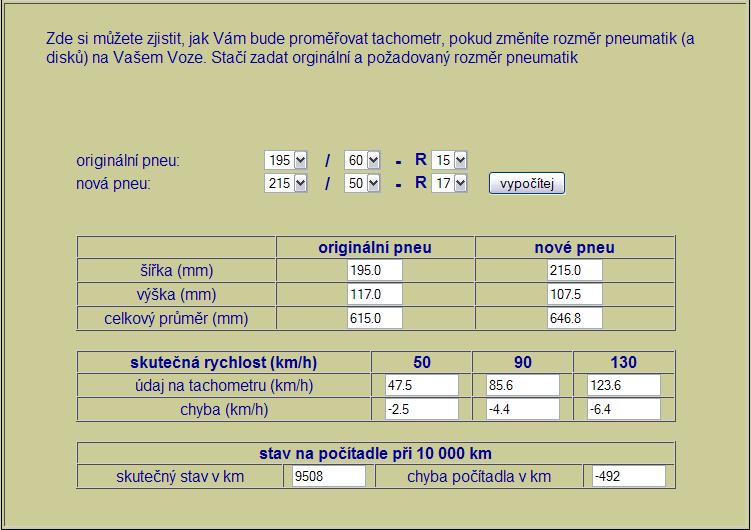 Zde si můžete zjistit, jak Vám bude proměřovat tachometr, pokud změníte rozměr pneumatik (a disků) na Vašem Voze. Stačí zadat orginální a požadovaný rozměr pneumatik

originální pneu: 195 / 60 - R 15
nová pneu: 215 / 50 - R 17 vypočítej

| | originální pneu | nové pneu |
|---|---|---|
| šířka (mm) | 195.0 | 215.0 |
| výška (mm) | 117.0 | 107.5 |
| celkový průměr (mm) | 615.0 | 646.8 |

| skutečná rychlost (km/h) | 50 | 90 | 130 |
|---|---|---|---|
| údaj na tachometru (km/h) | 47.5 | 85.6 | 123.6 |
| chyba (km/h) | -2.5 | -4.4 | -6.4 |

| stav na počítadle při 10 000 km | | | |
|---|---|---|---|
| skutečný stav v km | 9508 | chyba počítadla v km | -492 |